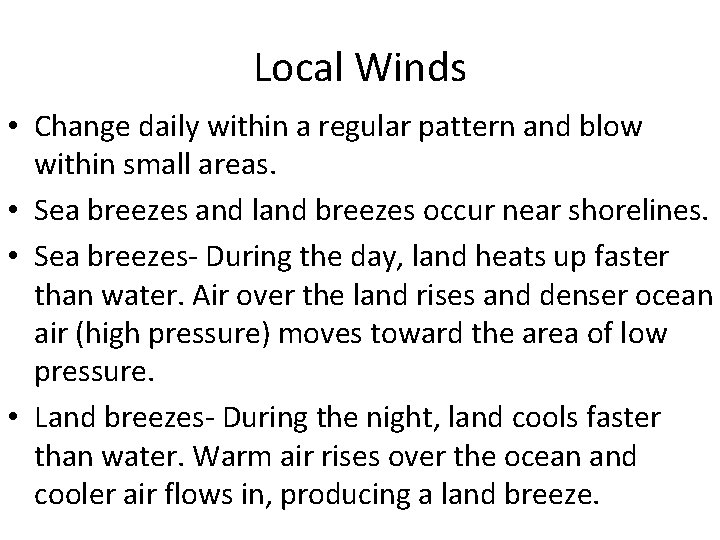 Local Winds

• Change daily within a regular pattern and blow within small areas.
• Sea breezes and land breezes occur near shorelines.
• Sea breezes- During the day, land heats up faster than water. Air over the land rises and denser ocean air (high pressure) moves toward the area of low pressure.
• Land breezes- During the night, land cools faster than water. Warm air rises over the ocean and cooler air flows in, producing a land breeze.